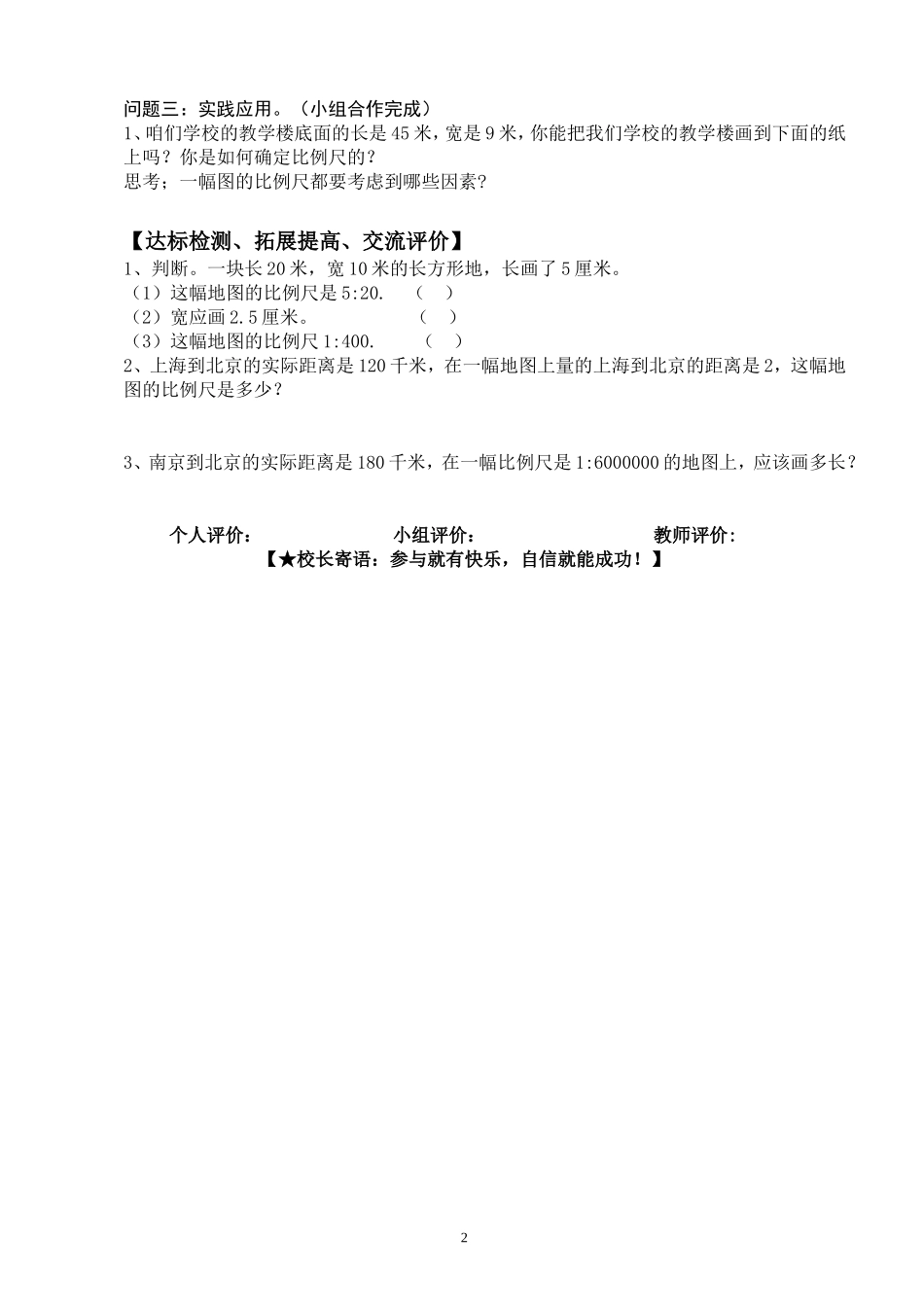 问题三：实践应用。（小组合作完成）
1、咱们学校的教学楼底面的长是 45 米，宽是 9 米，你能把我们学校的教学楼画到下面的纸上吗？你是如何确定比例尺的？
思考；一幅图的比例尺都要考虑到哪些因素?

【达标检测、拓展提高、交流评价】
1、判断。一块长 20 米，宽 10 米的长方形地，长画了 5 厘米。
（1）这幅地图的比例尺是 5:20.　（　）
（2）宽应画 2.5 厘米。　（　）
（3）这幅地图的比例尺 1:400.　（　）
2、上海到北京的实际距离是 120 千米，在一幅地图上量的上海到北京的距离是 2，这幅地图的比例尺是多少？

3、南京到北京的实际距离是 180 千米，在一幅比例尺是 1:6000000 的地图上，应该画多长？

个人评价：　小组评价：　教师评价:
【★校长寄语：参与就有快乐，自信就能成功！】

2